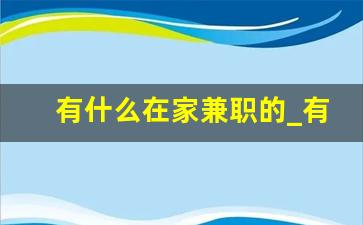 有什么在家兼职的_有